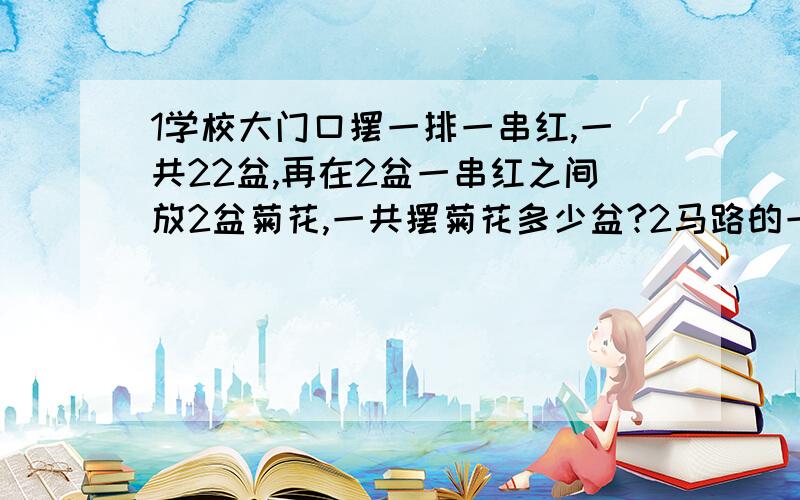 1学校大门口摆一排一串红,一共22盆,再在2盆一串红之间放2盆菊花,一共摆菊花多少盆?2马路的一